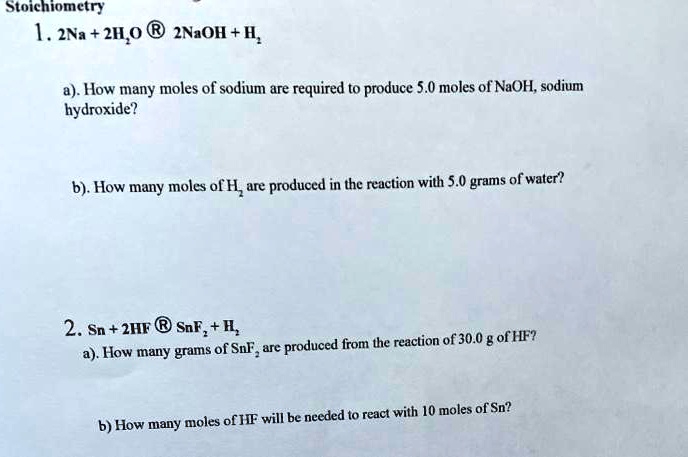 Stoichiometry

1. $2Na + 2H_2O$ ® $2NaOH + H_2$

a). How many moles of sodium are required to produce 5.0 moles of NaOH, sodium hydroxide?

b). How many moles of $H_2$ are produced in the reaction with 5.0 grams of water?

2. $Sn + 2HF$ ® $SnF_2 + H_2$

a). How many grams of $SnF_2$ are produced from the reaction of 30.0 g of HF?

b) How many moles of HF will be needed to react with 10 moles of Sn?